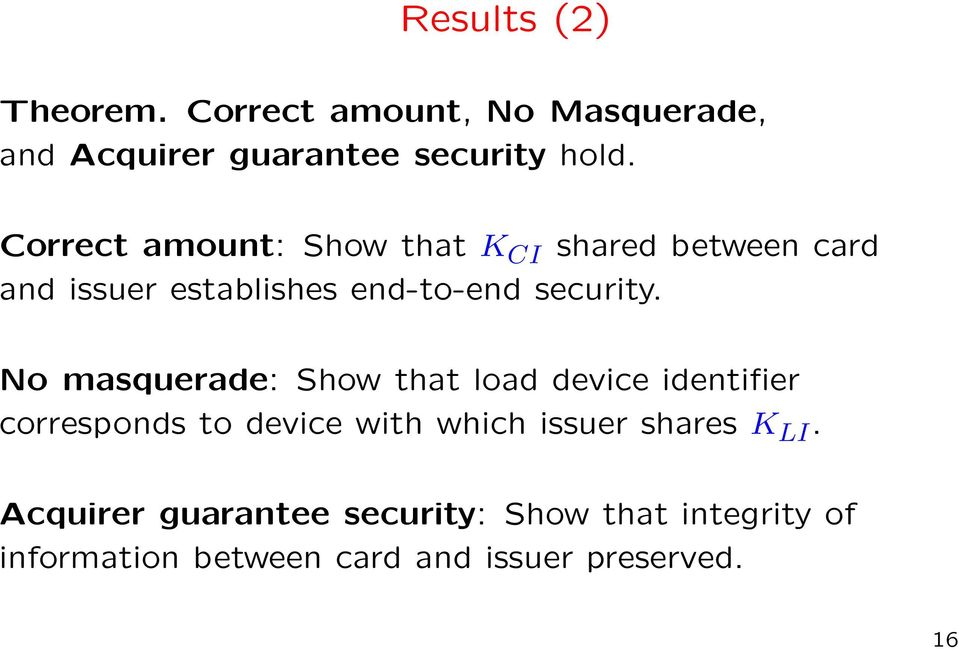 Results (2)

Theorem. Correct amount, No Masquerade, and Acquirer guarantee security hold.

Correct amount: Show that $K_{CI}$ shared between card and issuer establishes end-to-end security.

No masquerade: Show that load device identifier corresponds to device with which issuer shares $K_{LI}$.

Acquirer guarantee security: Show that integrity of information between card and issuer preserved.

16